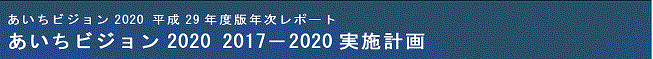 あいちビジョン 2020 平成 29 年度版年次レポート
あいちビジョン 2020 2017－2020 実施計画